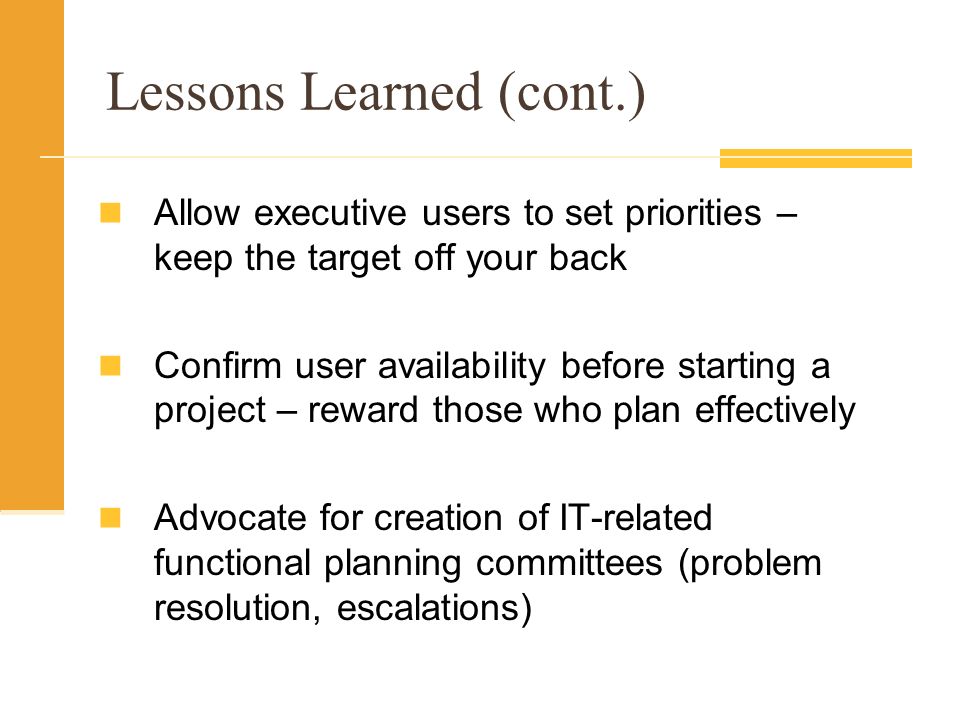 Lessons Learned (cont.)

Allow executive users to set priorities – keep the target off your back

Confirm user availability before starting a project – reward those who plan effectively

Advocate for creation of IT-related functional planning committees (problem resolution, escalations)